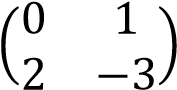 $\begin{pmatrix} 0 & 1 \\ 2 & -3 \end{pmatrix}$